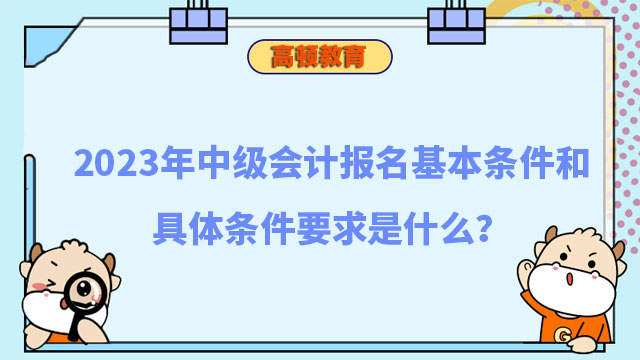 高顿教育

2023年中级会计报名基本条件和具体条件要求是什么?

G